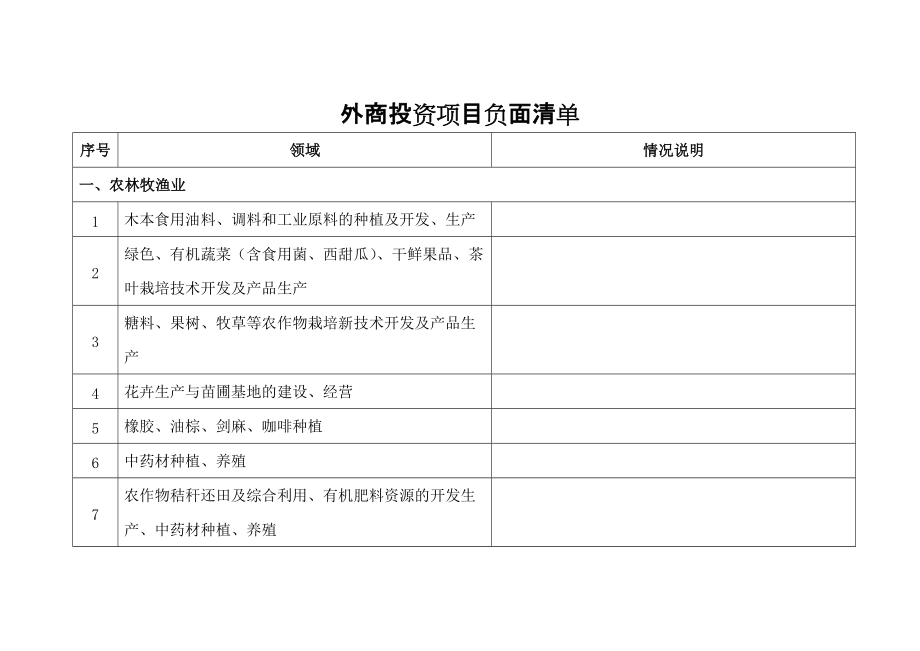 外商投资项目负面清单

| 序号 | 领域 | 情况说明 |
|---|---|---|
| 一、农林牧渔业 | | |
| 1 | 木本食用油料、调料和工业原料的种植及开发、生产 | |
| 2 | 绿色、有机蔬菜（含食用菌、西甜瓜）、干鲜果品、茶叶栽培技术开发及产品生产 | |
| 3 | 糖料、果树、牧草等农作物栽培新技术开发及产品生产 | |
| 4 | 花卉生产与苗圃基地的建设、经营 | |
| 5 | 橡胶、油棕、剑麻、咖啡种植 | |
| 6 | 中药材种植、养殖 | |
| 7 | 农作物秸秆还田及综合利用、有机肥料资源的开发生产、中药材种植、养殖 | |